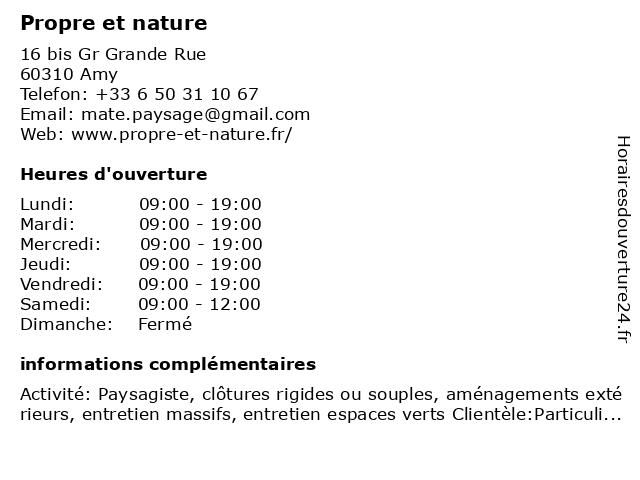 Propre et nature

16 bis Gr Grande Rue
60310 Amy
Telefon: +33 6 50 31 10 67
Email: mate.paysage@gmail.com
Web: www.propre-et-nature.fr/

Heures d'ouverture

| | |
|---|---|
| Lundi: | 09:00 - 19:00 |
| Mardi: | 09:00 - 19:00 |
| Mercredi: | 09:00 - 19:00 |
| Jeudi: | 09:00 - 19:00 |
| Vendredi: | 09:00 - 19:00 |
| Samedi: | 09:00 - 12:00 |
| Dimanche: | Fermé |

informations complémentaires

Activité: Paysagiste, clôtures rigides ou souples, aménagements extérieurs, entretien massifs, entretien espaces verts Clientèle:Particuli...

Horairesdouverture24.fr